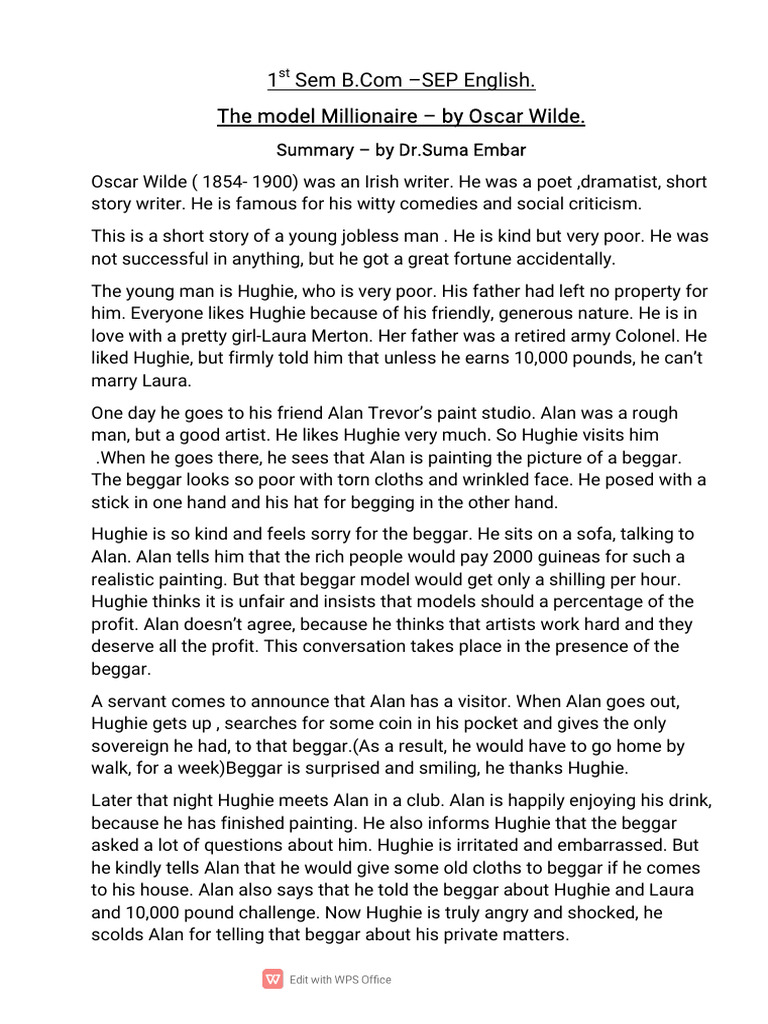 1$^{st}$ Sem B.Com –SEP English.

The model Millionaire – by Oscar Wilde.

Summary – by Dr.Suma Embar

Oscar Wilde ( 1854- 1900) was an Irish writer. He was a poet ,dramatist, short story writer. He is famous for his witty comedies and social criticism.

This is a short story of a young jobless man . He is kind but very poor. He was not successful in anything, but he got a great fortune accidentally.

The young man is Hughie, who is very poor. His father had left no property for him. Everyone likes Hughie because of his friendly, generous nature. He is in love with a pretty girl-Laura Merton. Her father was a retired army Colonel. He liked Hughie, but firmly told him that unless he earns 10,000 pounds, he can't marry Laura.

One day he goes to his friend Alan Trevor's paint studio. Alan was a rough man, but a good artist. He likes Hughie very much. So Hughie visits him .When he goes there, he sees that Alan is painting the picture of a beggar. The beggar looks so poor with torn cloths and wrinkled face. He posed with a stick in one hand and his hat for begging in the other hand.

Hughie is so kind and feels sorry for the beggar. He sits on a sofa, talking to Alan. Alan tells him that the rich people would pay 2000 guineas for such a realistic painting. But that beggar model would get only a shilling per hour. Hughie thinks it is unfair and insists that models should a percentage of the profit. Alan doesn't agree, because he thinks that artists work hard and they deserve all the profit. This conversation takes place in the presence of the beggar.

A servant comes to announce that Alan has a visitor. When Alan goes out, Hughie gets up , searches for some coin in his pocket and gives the only sovereign he had, to that beggar.(As a result, he would have to go home by walk, for a week)Beggar is surprised and smiling, he thanks Hughie.

Later that night Hughie meets Alan in a club. Alan is happily enjoying his drink, because he has finished painting. He also informs Hughie that the beggar asked a lot of questions about him. Hughie is irritated and embarrassed. But he kindly tells Alan that he would give some old cloths to beggar if he comes to his house. Alan also says that he told the beggar about Hughie and Laura and 10,000 pound challenge. Now Hughie is truly angry and shocked, he scolds Alan for telling that beggar about his private matters.

Edit with WPS Office